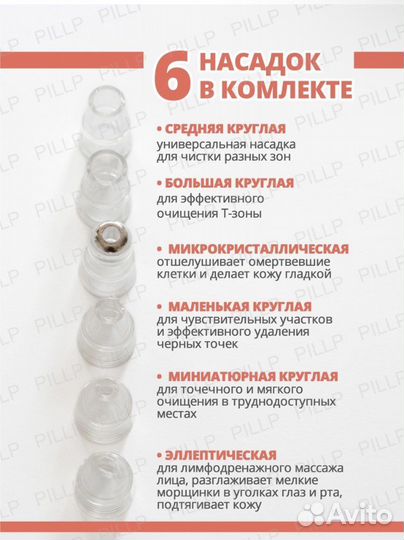 6 НАСАДОК В КОМЛЕКТЕ

• СРЕДНЯЯ КРУГЛАЯ
универсальная насадка для чистки разных зон

• БОЛЬШАЯ КРУГЛАЯ
для эффективного очищения Т-зоны

• МИКРОКРИСТАЛЛИЧЕСКАЯ
отшелушивает омертвевшие клетки и делает кожу гладкой

• МАЛЕНЬКАЯ КРУГЛАЯ
для чувствительных участков и эффективного удаления черных точек

• МИНИАТЮРНАЯ КРУГЛАЯ
для точечного и мягкого очищения в труднодоступных местах

• ЭЛЛЕПТИЧЕСКАЯ
для лимфодренажного массажа лица, разглаживает мелкие морщинки в уголках глаз и рта, подтягивает кожу

PILLP

Avito